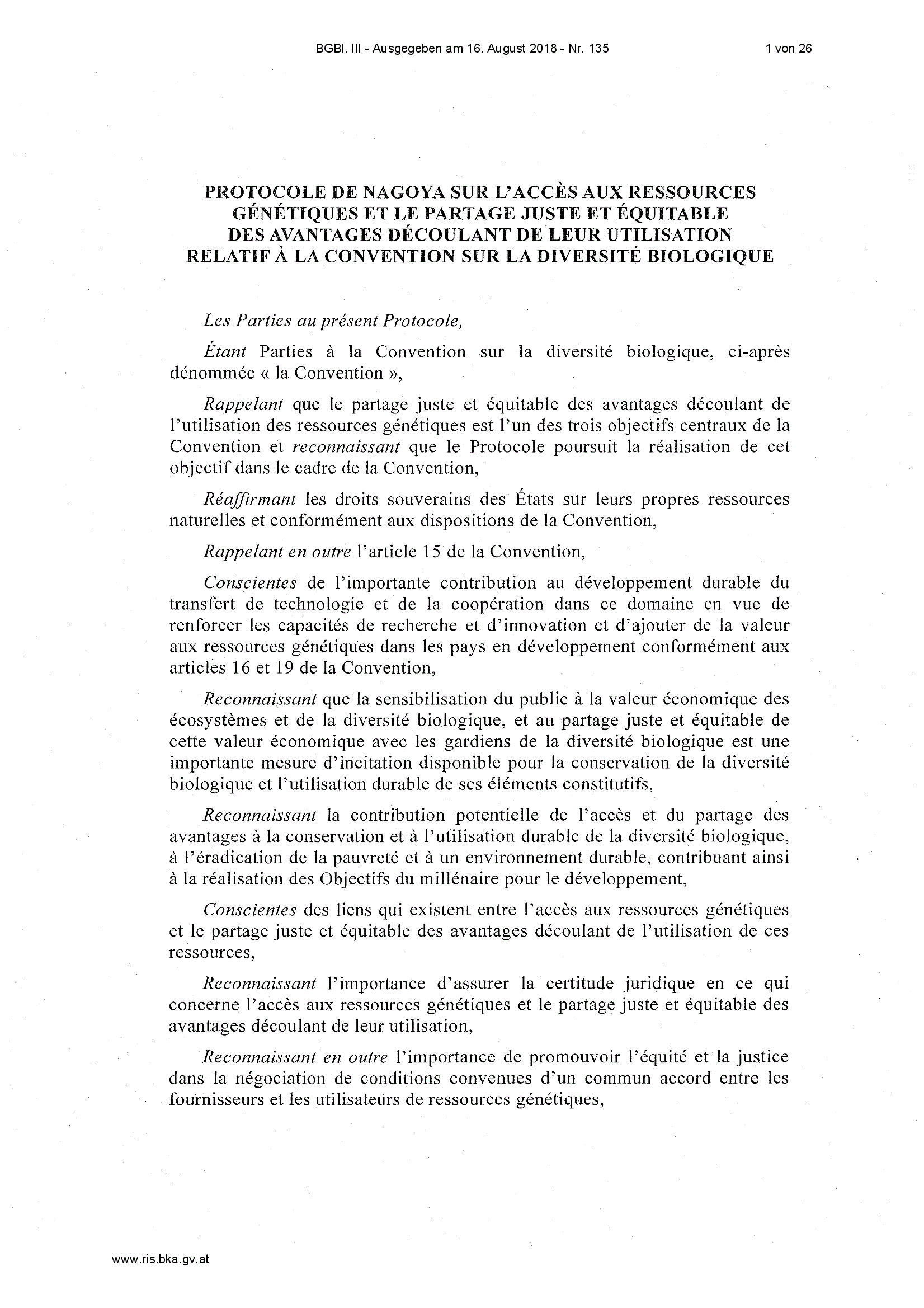 BGBl. III - Ausgegeben am 16. August 2018 - Nr. 135

1 von 26

PROTOCOLE DE NAGOYA SUR L'ACCÈS AUX RESSOURCES GÉNÉTIQUES ET LE PARTAGE JUSTE ET ÉQUITABLE DES AVANTAGES DÉCOULANT DE LEUR UTILISATION RELATIF À LA CONVENTION SUR LA DIVERSITÉ BIOLOGIQUE

Les Parties au présent Protocole,

Étant Parties à la Convention sur la diversité biologique, ci-après dénommée « la Convention »,

Rappelant que le partage juste et équitable des avantages découlant de l'utilisation des ressources génétiques est l'un des trois objectifs centraux de la Convention et reconnaissant que le Protocole poursuit la réalisation de cet objectif dans le cadre de la Convention,

Réaffirmant les droits souverains des États sur leurs propres ressources naturelles et conformément aux dispositions de la Convention,

Rappelant en outre l'article 15 de la Convention,

Conscientes de l'importante contribution au développement durable du transfert de technologie et de la coopération dans ce domaine en vue de renforcer les capacités de recherche et d'innovation et d'ajouter de la valeur aux ressources génétiques dans les pays en développement conformément aux articles 16 et 19 de la Convention,

Reconnaissant que la sensibilisation du public à la valeur économique des écosystèmes et de la diversité biologique, et au partage juste et équitable de cette valeur économique avec les gardiens de la diversité biologique est une importante mesure d'incitation disponible pour la conservation de la diversité biologique et l'utilisation durable de ses éléments constitutifs,

Reconnaissant la contribution potentielle de l'accès et du partage des avantages à la conservation et à l'utilisation durable de la diversité biologique, à l'éradication de la pauvreté et à un environnement durable, contribuant ainsi à la réalisation des Objectifs du millénaire pour le développement,

Conscientes des liens qui existent entre l'accès aux ressources génétiques et le partage juste et équitable des avantages découlant de l'utilisation de ces ressources,

Reconnaissant l'importance d'assurer la certitude juridique en ce qui concerne l'accès aux ressources génétiques et le partage juste et équitable des avantages découlant de leur utilisation,

Reconnaissant en outre l'importance de promouvoir l'équité et la justice dans la négociation de conditions convenues d'un commun accord entre les fournisseurs et les utilisateurs de ressources génétiques,

www.ris.bka.gv.at